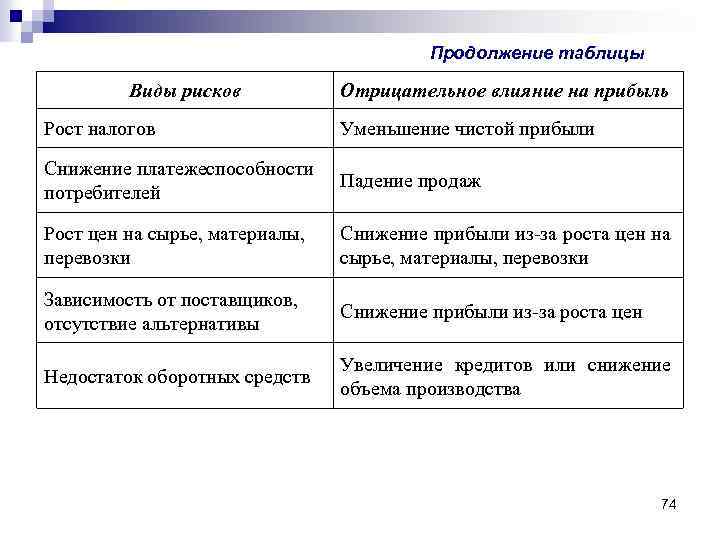 Продолжение таблицы

| Виды рисков | Отрицательное влияние на прибыль |
|---|---|
| Рост налогов | Уменьшение чистой прибыли |
| Снижение платежеспособности потребителей | Падение продаж |
| Рост цен на сырье, материалы, перевозки | Снижение прибыли из-за роста цен на сырье, материалы, перевозки |
| Зависимость от поставщиков, отсутствие альтернативы | Снижение прибыли из-за роста цен |
| Недостаток оборотных средств | Увеличение кредитов или снижение объема производства |

74